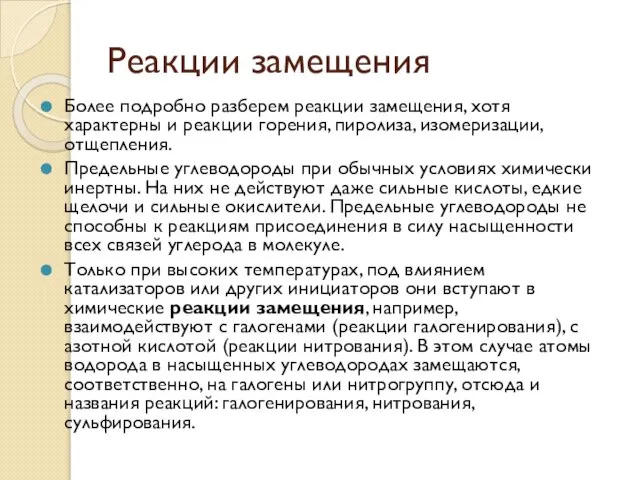 Реакции замещения

Более подробно разберем реакции замещения, хотя характерны и реакции горения, пиролиза, изомеризации, отщепления.

Предельные углеводороды при обычных условиях химически инертны. На них не действуют даже сильные кислоты, едкие щелочи и сильные окислители. Предельные углеводороды не способны к реакциям присоединения в силу насыщенности всех связей углерода в молекуле.

Только при высоких температурах, под влиянием катализаторов или других инициаторов они вступают в химические реакции замещения, например, взаимодействуют с галогенами (реакции галогенирования), с азотной кислотой (реакции нитрования). В этом случае атомы водорода в насыщенных углеводородах замещаются, соответственно, на галогены или нитрогруппу, отсюда и названия реакций: галогенирования, нитрования, сульфирования.